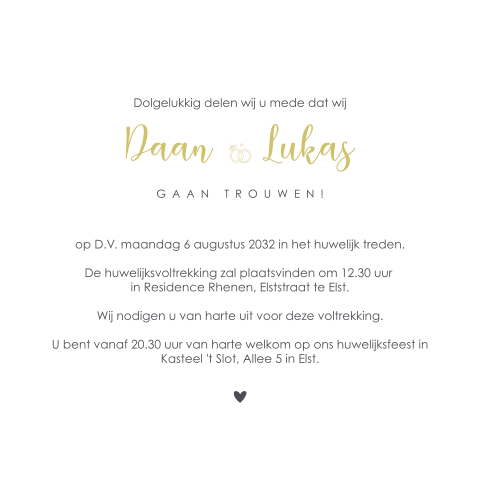 Dolgelukkig delen wij u mede dat wij

Daan Lukas

GAAN TROUWEN!

op D.V. maandag 6 augustus 2032 in het huwelijk treden.

De huwelijksvoltrekking zal plaatsvinden om 12.30 uur in Residence Rhenen, Elststraat te Elst.

Wij nodigen u van harte uit voor deze voltrekking.

U bent vanaf 20.30 uur van harte welkom op ons huwelijksfeest in Kasteel 't Slot, Allee 5 in Elst.